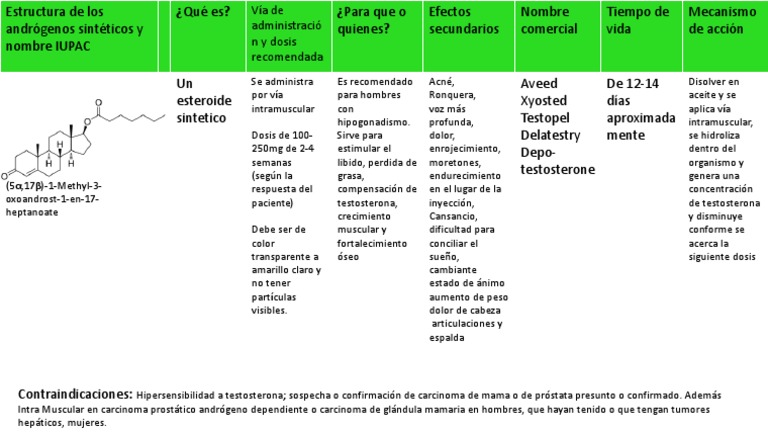 | Estructura de los andrógenos sintéticos y nombre IUPAC | | ¿Qué es? | Vía de administración y dosis recomendada | ¿Para que o quienes? | Efectos secundarios | Nombre comercial | Tiempo de vida | Mecanismo de acción |
|---|---|---|---|---|---|---|---|---|
| O O H H H O (5α,17β)-1-Methyl-3-oxoandrost-1-en-17-heptanoate | | Un esteroide sintetico | Se administra por vía intramuscular Dosis de 100-250mg de 2-4 semanas (según la respuesta del paciente) Debe ser de color transparente a amarillo claro y no tener partículas visibles. | Es recomendado para hombres con hipogonadismo. Sirve para estimular el libido, perdida de grasa, compensación de testosterona, crecimiento muscular y fortalecimiento óseo | Acné, Ronquera, voz más profunda, dolor, enrojecimiento, moretones, endurecimiento en el lugar de la inyección, Cansancio, dificultad para conciliar el sueño, cambiante estado de ánimo aumento de peso dolor de cabeza articulaciones y espalda | Aveed Xyosted Testopel Delatestry Depo-testosterone | De 12-14 días aproximadamente | Disolver en aceite y se aplica vía intramuscular, se hidroliza dentro del organismo y genera una concentración de testosterona y disminuye conforme se acerca la siguiente dosis |

Contraindicaciones: Hipersensibilidad a testosterona; sospecha o confirmación de carcinoma de mama o de próstata presunto o confirmado. Además Intra Muscular en carcinoma prostático andrógeno dependiente o carcinoma de glándula mamaria en hombres, que hayan tenido o que tengan tumores hepáticos, mujeres.